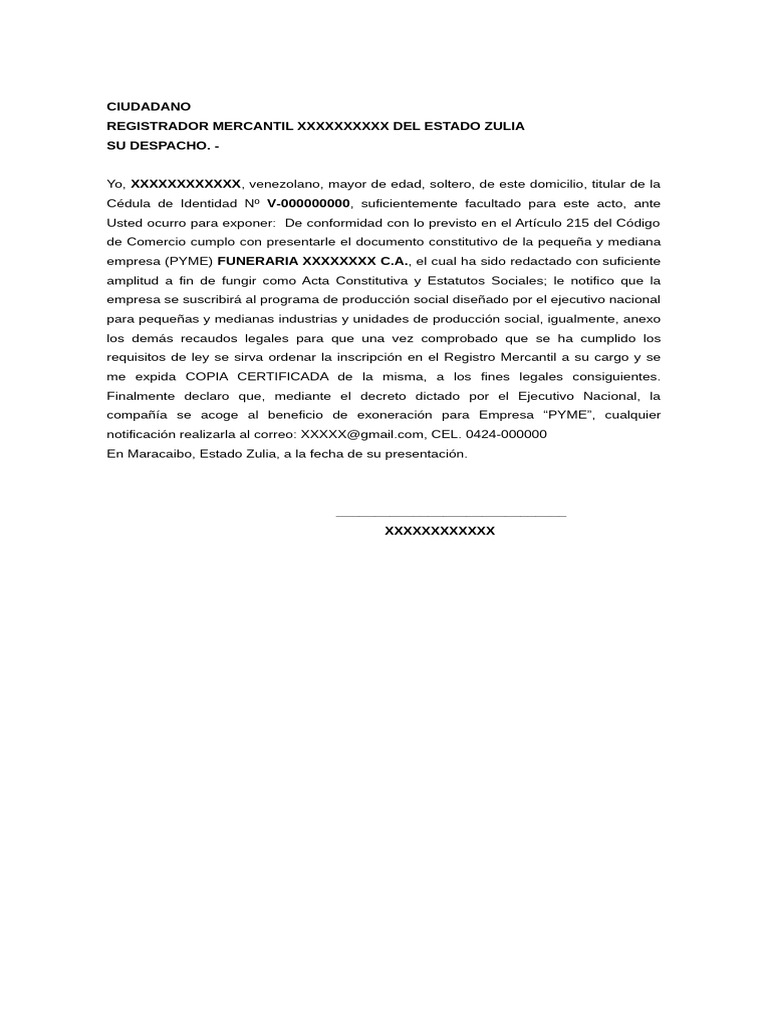 CIUDADANO
REGISTRADOR MERCANTIL XXXXXXXXXX DEL ESTADO ZULIA
SU DESPACHO. -

Yo, XXXXXXXXXXXX, venezolano, mayor de edad, soltero, de este domicilio, titular de la Cédula de Identidad Nº V-000000000, suficientemente facultado para este acto, ante Usted ocurro para exponer: De conformidad con lo previsto en el Artículo 215 del Código de Comercio cumplo con presentarle el documento constitutivo de la pequeña y mediana empresa (PYME) FUNERARIA XXXXXXXX C.A., el cual ha sido redactado con suficiente amplitud a fin de fungir como Acta Constitutiva y Estatutos Sociales; le notifico que la empresa se suscribirá al programa de producción social diseñado por el ejecutivo nacional para pequeñas y medianas industrias y unidades de producción social, igualmente, anexo los demás recaudos legales para que una vez comprobado que se ha cumplido los requisitos de ley se sirva ordenar la inscripción en el Registro Mercantil a su cargo y se me expida COPIA CERTIFICADA de la misma, a los fines legales consiguientes. Finalmente declaro que, mediante el decreto dictado por el Ejecutivo Nacional, la compañía se acoge al beneficio de exoneración para Empresa “PYME”, cualquier notificación realizarla al correo: XXXXX@gmail.com, CEL. 0424-000000
En Maracaibo, Estado Zulia, a la fecha de su presentación.

XXXXXXXXXXXX